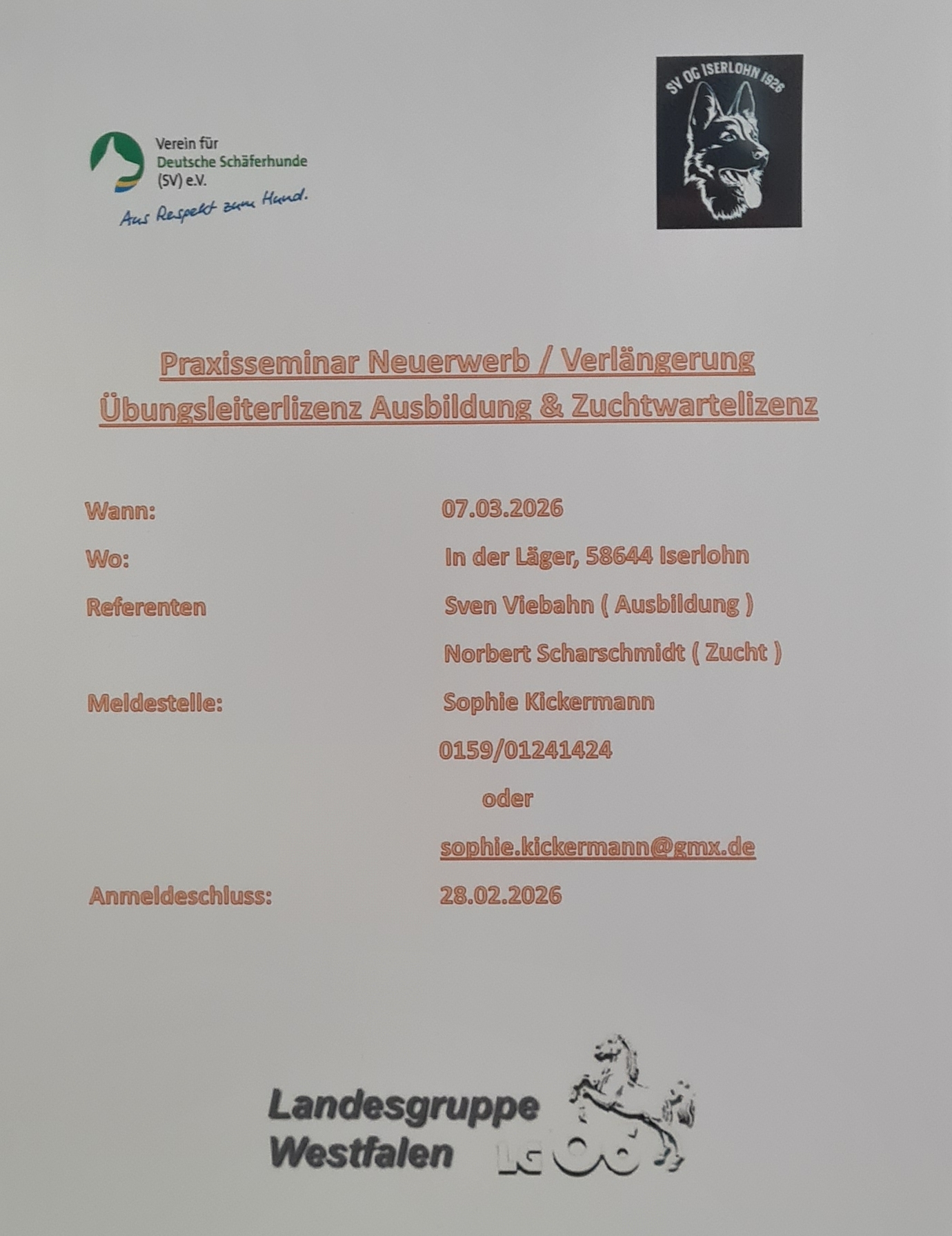 Verein für Deutsche Schäferhunde (SV) e.V.
Aus Respekt zum Hund.

SV OG ISERLOHN 1926

Praxisseminar Neuerwerb / Verlängerung Übungsleiterlizenz Ausbildung & Zuchtwartelizenz

Wann: 07.03.2026

Wo: In der Läger, 58644 Iserlohn

Referenten Sven Viebahn ( Ausbildung )

Norbert Scharschmidt ( Zucht )

Meldestelle: Sophie Kickermann

0159/01241424

oder

sophie.kickermann@gmx.de

Anmeldeschluss: 28.02.2026

Landesgruppe Westfalen LG 06